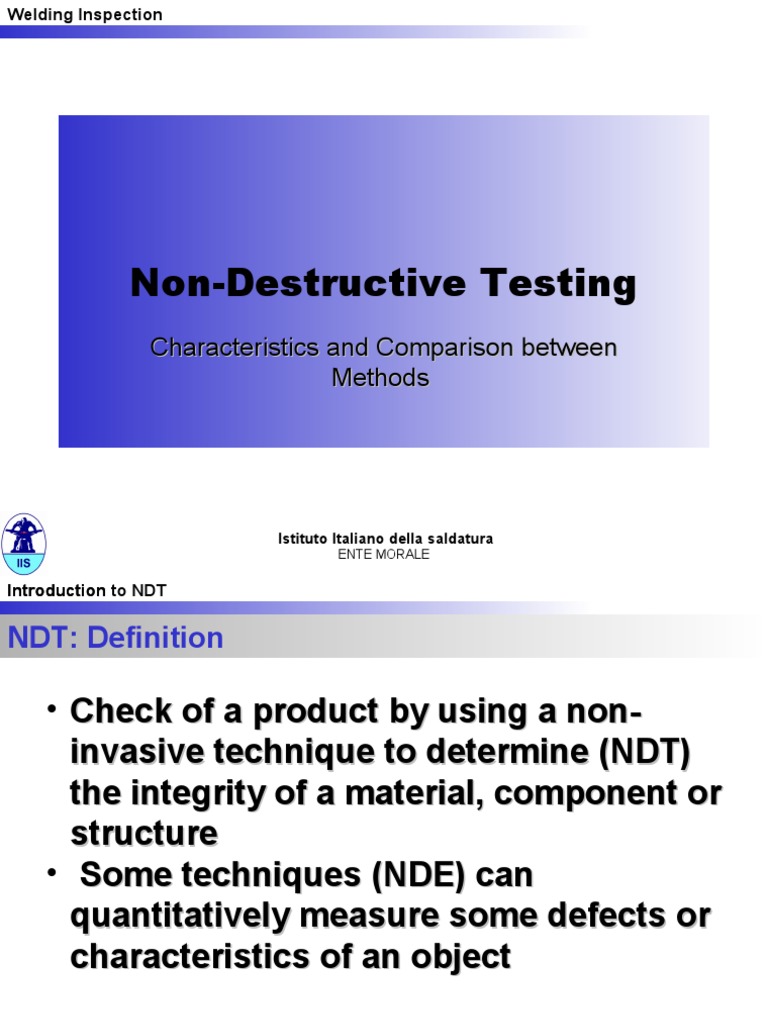 Welding Inspection

Non-Destructive Testing

Characteristics and Comparison between Methods

IIS

Istituto Italiano della saldatura
ENTE MORALE

Introduction to NDT

NDT: Definition

• Check of a product by using a non-invasive technique to determine (NDT) the integrity of a material, component or structure
• Some techniques (NDE) can quantitatively measure some defects or characteristics of an object